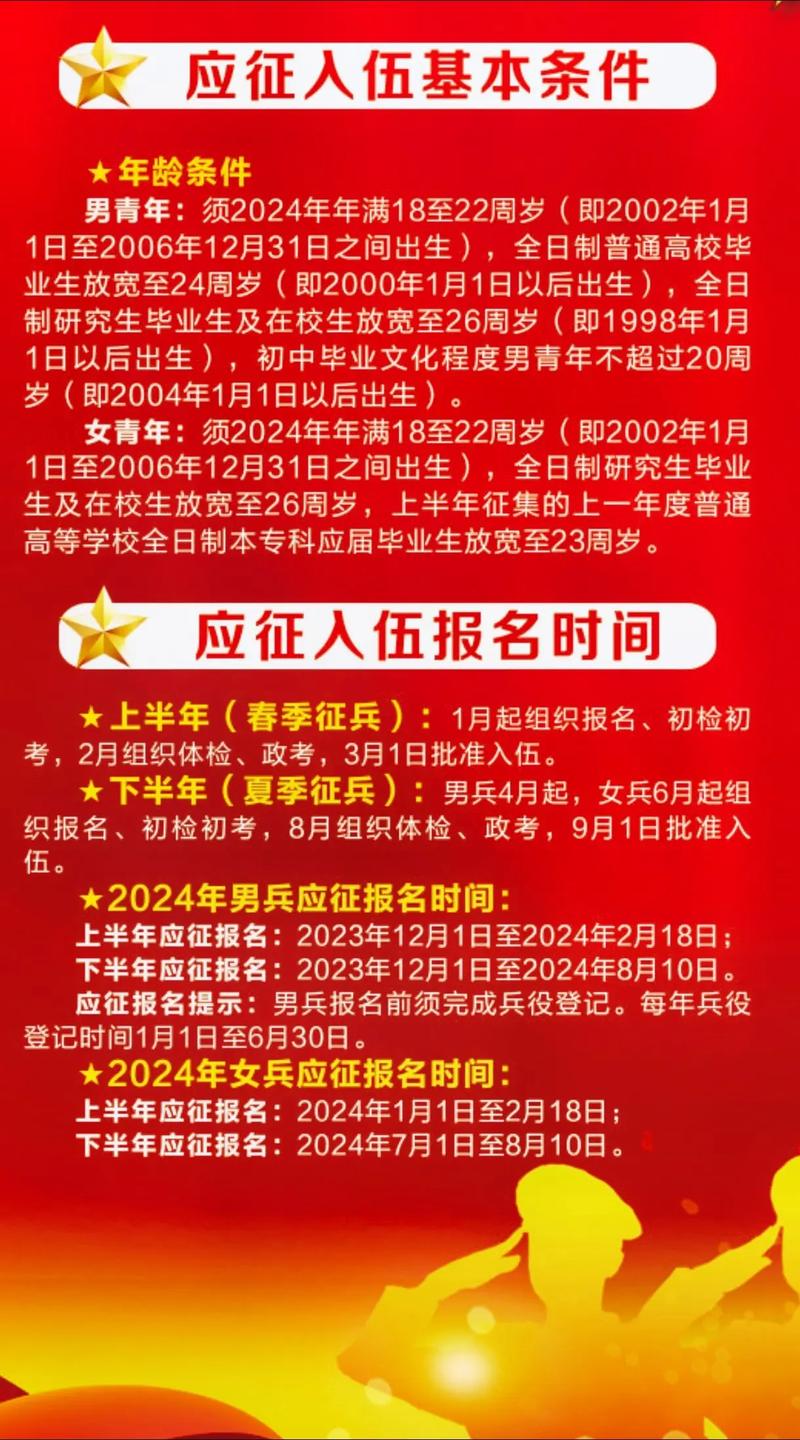 应征入伍基本条件

★年龄条件

男青年：须2024年年满18至22周岁（即2002年1月1日至2006年12月31日之间出生），全日制普通高校毕业生放宽至24周岁（即2000年1月1日以后出生），全日制研究生毕业生及在校生放宽至26周岁（即1998年1月1日以后出生），初中毕业文化程度男青年不超过20周岁（即2004年1月1日以后出生）。

女青年：须2024年年满18至22周岁（即2002年1月1日至2006年12月31日之间出生），全日制研究生毕业生及在校生放宽至26周岁，上半年征集的上一年度普通高等学校全日制本专科应届毕业生放宽至23周岁。

应征入伍报名时间

★上半年（春季征兵）：1月起组织报名、初检初考，2月组织体检、政考，3月1日批准入伍。

★下半年（夏季征兵）：男兵4月起，女兵6月起组织报名、初检初考，8月组织体检、政考，9月1日批准入伍。

★2024年男兵应征报名时间：
上半年应征报名：2023年12月1日至2024年2月18日；
下半年应征报名：2023年12月1日至2024年8月10日。
应征报名提示：男兵报名前须完成兵役登记。每年兵役登记时间1月1日至6月30日。

★2024年女兵应征报名时间：
上半年应征报名：2024年1月1日至2月18日；
下半年应征报名：2024年7月1日至8月10日。